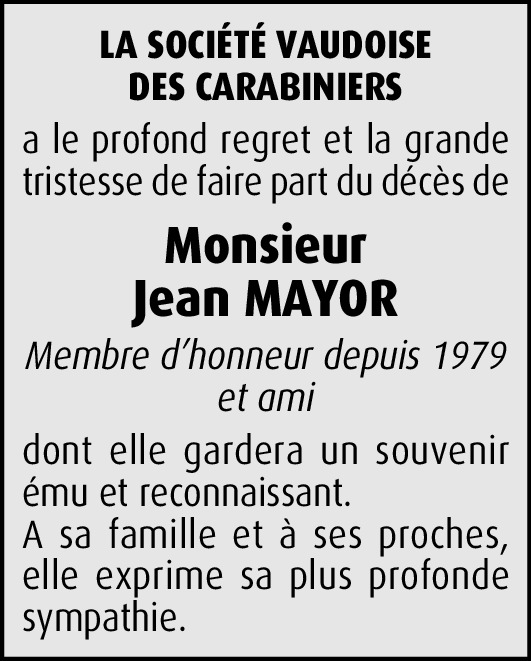 LA SOCIÉTÉ VAUDOISE
DES CARABINIERS

a le profond regret et la grande tristesse de faire part du décès de

Monsieur
Jean MAYOR

Membre d'honneur depuis 1979 et ami

dont elle gardera un souvenir ému et reconnaissant.
A sa famille et à ses proches, elle exprime sa plus profonde sympathie.